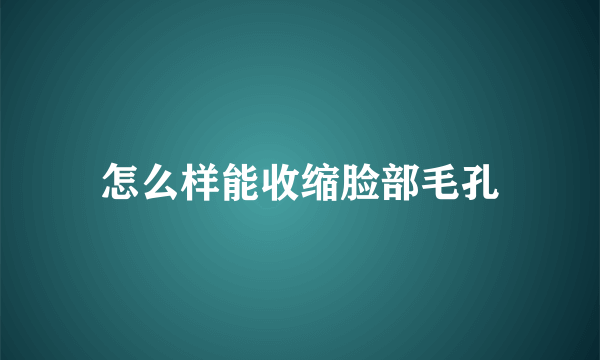 怎么样能收缩脸部毛孔